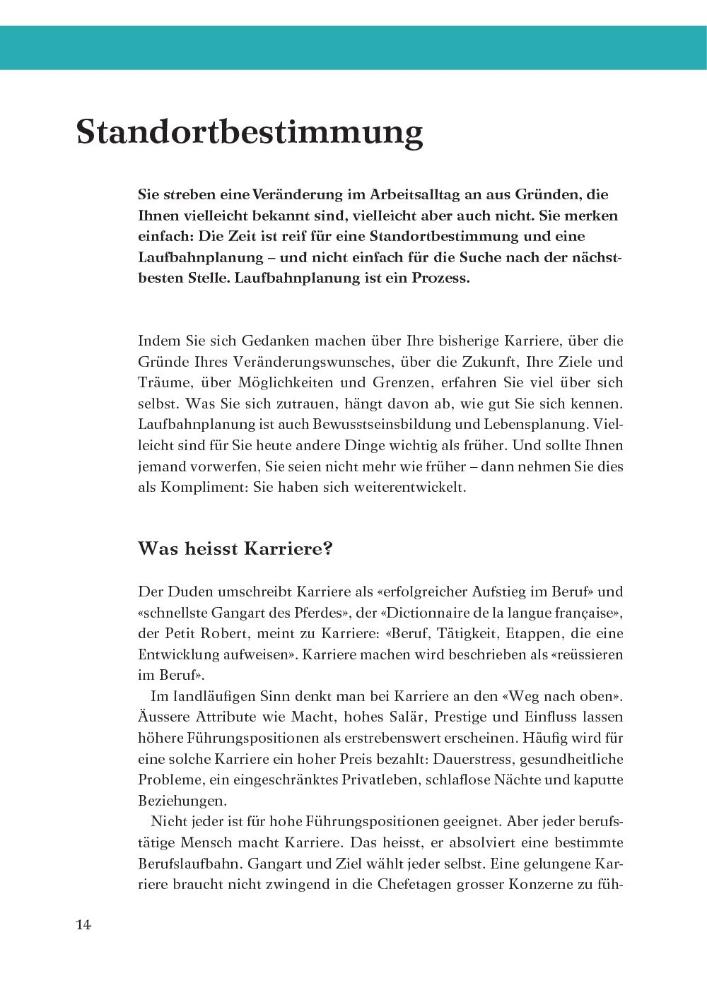 Standortbestimmung

Sie streben eine Veränderung im Arbeitsalltag an aus Gründen, die Ihnen vielleicht bekannt sind, vielleicht aber auch nicht. Sie merken einfach: Die Zeit ist reif für eine Standortbestimmung und eine Laufbahnplanung – und nicht einfach für die Suche nach der nächstbesten Stelle. Laufbahnplanung ist ein Prozess.

Indem Sie sich Gedanken machen über Ihre bisherige Karriere, über die Gründe Ihres Veränderungswunsches, über die Zukunft, Ihre Ziele und Träume, über Möglichkeiten und Grenzen, erfahren Sie viel über sich selbst. Was Sie sich zutrauen, hängt davon ab, wie gut Sie sich kennen. Laufbahnplanung ist auch Bewusstseinsbildung und Lebensplanung. Vielleicht sind für Sie heute andere Dinge wichtig als früher. Und sollte Ihnen jemand vorwerfen, Sie seien nicht mehr wie früher – dann nehmen Sie dies als Kompliment: Sie haben sich weiterentwickelt.

Was heisst Karriere?

Der Duden umschreibt Karriere als «erfolgreicher Aufstieg im Beruf» und «schnellste Gangart des Pferdes», der «Dictionnaire de la langue française», der Petit Robert, meint zu Karriere: «Beruf, Tätigkeit, Etappen, die eine Entwicklung aufweisen». Karriere machen wird beschrieben als «reüssieren im Beruf».

Im landläufigen Sinn denkt man bei Karriere an den «Weg nach oben». Äussere Attribute wie Macht, hohes Salär, Prestige und Einfluss lassen höhere Führungspositionen als erstrebenswert erscheinen. Häufig wird für eine solche Karriere ein hoher Preis bezahlt: Dauerstress, gesundheitliche Probleme, ein eingeschränktes Privatleben, schlaflose Nächte und kaputte Beziehungen.

Nicht jeder ist für hohe Führungspositionen geeignet. Aber jeder berufstätige Mensch macht Karriere. Das heisst, er absolviert eine bestimmte Berufslaufbahn. Gangart und Ziel wählt jeder selbst. Eine gelungene Karriere braucht nicht zwingend in die Chefetagen grosser Konzerne zu füh-

14